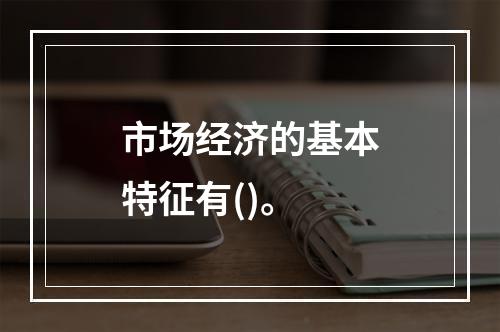 市场经济的基本特征有()。